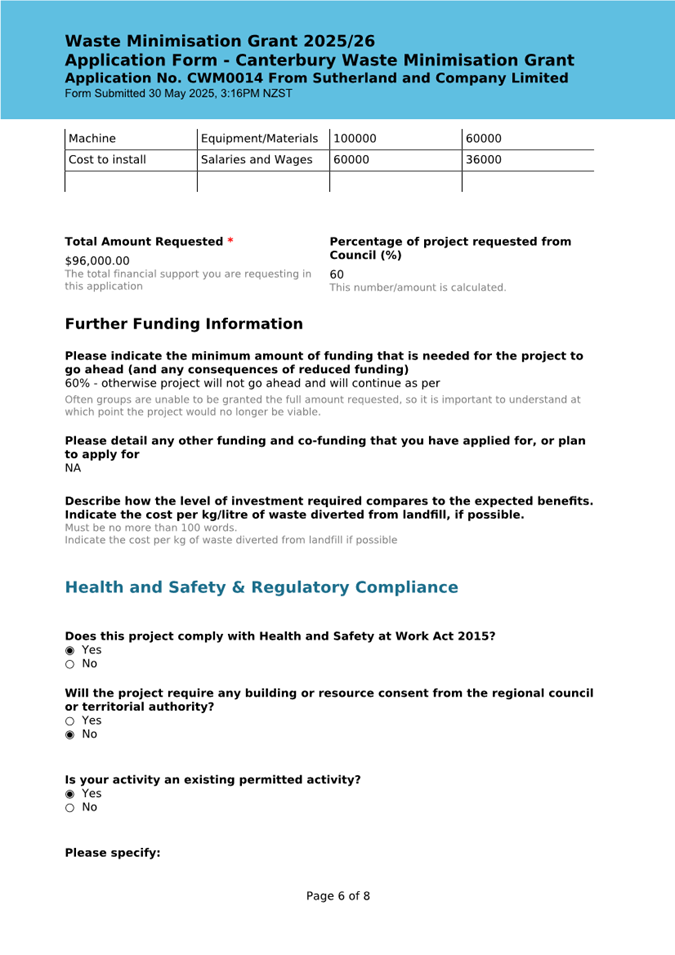 Waste Minimisation Grant 2025/26
Application Form - Canterbury Waste Minimisation Grant
Application No. CWM0014 From Sutherland and Company Limited
Form Submitted 30 May 2025, 3:16PM NZST

| Machine | Equipment/Materials | 100000 | 60000 |
|---|---|---|---|
| Cost to install | Salaries and Wages | 60000 | 36000 |
| | | | |

Total Amount Requested *
$96,000.00
The total financial support you are requesting in this application

Percentage of project requested from Council (%)
60
This number/amount is calculated.

Further Funding Information

Please indicate the minimum amount of funding that is needed for the project to go ahead (and any consequences of reduced funding)
60% - otherwise project will not go ahead and will continue as per
Often groups are unable to be granted the full amount requested, so it is important to understand at which point the project would no longer be viable.

Please detail any other funding and co-funding that you have applied for, or plan to apply for
NA

Describe how the level of investment required compares to the expected benefits. Indicate the cost per kg/litre of waste diverted from landfill, if possible.
Must be no more than 100 words.
Indicate the cost per kg of waste diverted from landfill if possible

Health and Safety & Regulatory Compliance

Does this project comply with Health and Safety at Work Act 2015?
◉ Yes
○ No

Will the project require any building or resource consent from the regional council or territorial authority?
○ Yes
◉ No

Is your activity an existing permitted activity?
◉ Yes
○ No

Please specify:

Page 6 of 8